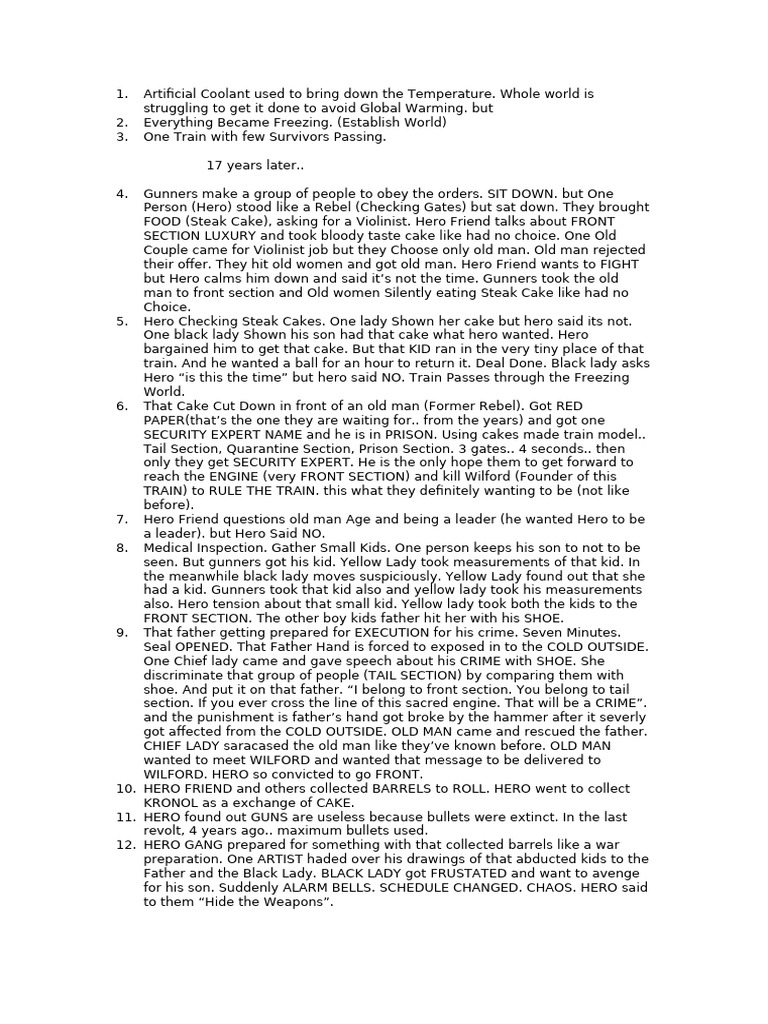 1. Artificial Coolant used to bring down the Temperature. Whole world is struggling to get it done to avoid Global Warming. but
2. Everything Became Freezing. (Establish World)
3. One Train with few Survivors Passing.

17 years later..

4. Gunners make a group of people to obey the orders. SIT DOWN. but One Person (Hero) stood like a Rebel (Checking Gates) but sat down. They brought FOOD (Steak Cake), asking for a Violinist. Hero Friend talks about FRONT SECTION LUXURY and took bloody taste cake like had no choice. One Old Couple came for Violinist job but they Choose only old man. Old man rejected their offer. They hit old women and got old man. Hero Friend wants to FIGHT but Hero calms him down and said it's not the time. Gunners took the old man to front section and Old women Silently eating Steak Cake like had no Choice.
5. Hero Checking Steak Cakes. One lady Shown her cake but hero said its not. One black lady Shown his son had that cake what hero wanted. Hero bargained him to get that cake. But that KID ran in the very tiny place of that train. And he wanted a ball for an hour to return it. Deal Done. Black lady asks Hero "is this the time" but hero said NO. Train Passes through the Freezing World.
6. That Cake Cut Down in front of an old man (Former Rebel). Got RED PAPER(that's the one they are waiting for.. from the years) and got one SECURITY EXPERT NAME and he is in PRISON. Using cakes made train model.. Tail Section, Quarantine Section, Prison Section. 3 gates.. 4 seconds.. then only they get SECURITY EXPERT. He is the only hope them to get forward to reach the ENGINE (very FRONT SECTION) and kill Wilford (Founder of this TRAIN) to RULE THE TRAIN. this what they definitely wanting to be (not like before).
7. Hero Friend questions old man Age and being a leader (he wanted Hero to be a leader). but Hero Said NO.
8. Medical Inspection. Gather Small Kids. One person keeps his son to not to be seen. But gunners got his kid. Yellow Lady took measurements of that kid. In the meanwhile black lady moves suspiciously. Yellow Lady found out that she had a kid. Gunners took that kid also and yellow lady took his measurements also. Hero tension about that small kid. Yellow lady took both the kids to the FRONT SECTION. The other boy kids father hit her with his SHOE.
9. That father getting prepared for EXECUTION for his crime. Seven Minutes. Seal OPENED. That Father Hand is forced to exposed in to the COLD OUTSIDE. One Chief lady came and gave speech about his CRIME with SHOE. She discriminate that group of people (TAIL SECTION) by comparing them with shoe. And put it on that father. "I belong to front section. You belong to tail section. If you ever cross the line of this sacred engine. That will be a CRIME". and the punishment is father's hand got broke by the hammer after it severly got affected from the COLD OUTSIDE. OLD MAN came and rescued the father. CHIEF LADY saracased the old man like they've known before. OLD MAN wanted to meet WILFORD and wanted that message to be delivered to WILFORD. HERO so convicted to go FRONT.
10. HERO FRIEND and others collected BARRELS to ROLL. HERO went to collect KRONOL as a exchange of CAKE.
11. HERO found out GUNS are useless because bullets were extinct. In the last revolt, 4 years ago.. maximum bullets used.
12. HERO GANG prepared for something with that collected barrels like a war preparation. One ARTIST haded over his drawings of that abducted kids to the Father and the Black Lady. BLACK LADY got FRUSTATED and want to avenge for his son. Suddenly ALARM BELLS. SCHEDULE CHANGED. CHAOS. HERO said to them "Hide the Weapons".